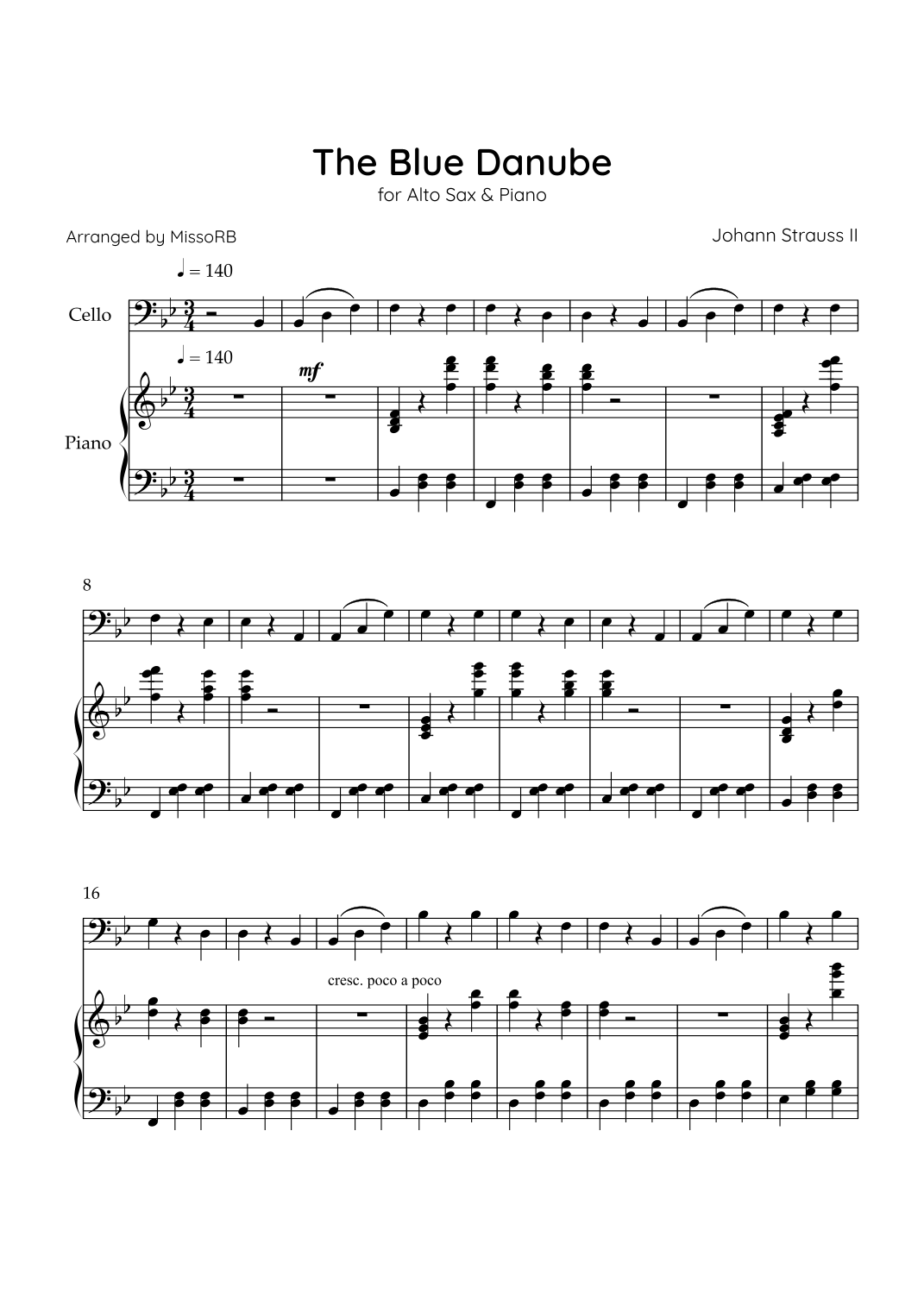 The Blue Danube
for Alto Sax & Piano

Arranged by MissoRB

Johann Strauss II

♩ = 140

Cello

♩ = 140

mf

Piano

8

16

cresc. poco a poco